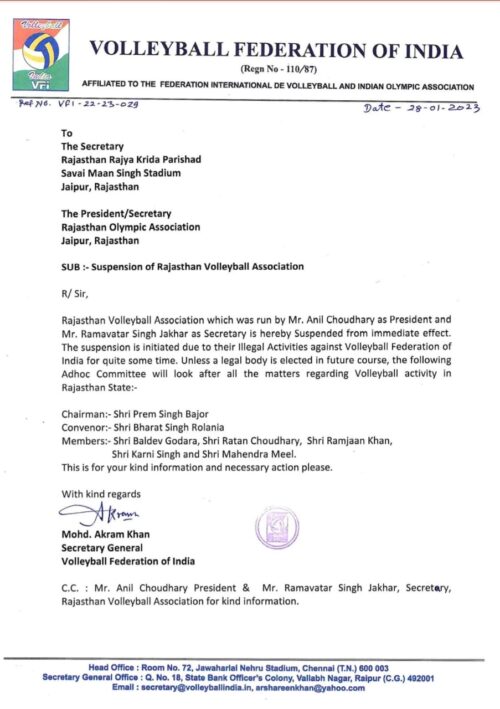 Volleyball
India
VFI

VOLLEYBALL FEDERATION OF INDIA
(Regn No - 110/87)
AFFILIATED TO THE FEDERATION INTERNATIONAL DE VOLLEYBALL AND INDIAN OLYMPIC ASSOCIATION

Ref No. VFI - 22-23-029
Date - 28-01-2023

To
The Secretary
Rajasthan Rajya Krida Parishad
Savai Maan Singh Stadium
Jaipur, Rajasthan

The President/Secretary
Rajasthan Olympic Association
Jaipur, Rajasthan

SUB :- Suspension of Rajasthan Volleyball Association

R/ Sir,

Rajasthan Volleyball Association which was run by Mr. Anil Choudhary as President and Mr. Ramavatar Singh Jakhar as Secretary is hereby Suspended from immediate effect. The suspension is initiated due to their Illegal Activities against Volleyball Federation of India for quite some time. Unless a legal body is elected in future course, the following Adhoc Committee will look after all the matters regarding Volleyball activity in Rajasthan State:-

Chairman:- Shri Prem Singh Bajor
Convenor:- Shri Bharat Singh Rolania
Members:- Shri Baldev Godara, Shri Ratan Choudhary, Shri Ramjaan Khan, Shri Karni Singh and Shri Mahendra Meel.
This is for your kind information and necessary action please.

With kind regards

Akram

Mohd. Akram Khan
Secretary General
Volleyball Federation of India

C.C. : Mr. Anil Choudhary President & Mr. Ramavatar Singh Jakhar, Secretary, Rajasthan Volleyball Association for kind information.

Head Office : Room No. 72, Jawaharlal Nehru Stadium, Chennai (T.N.) 600 003
Secretary General Office : Q. No. 18, State Bank Officer's Colony, Vallabh Nagar, Raipur (C.G.) 492001
Email : secretary@volleyballindia.in, arshareenkhan@yahoo.com